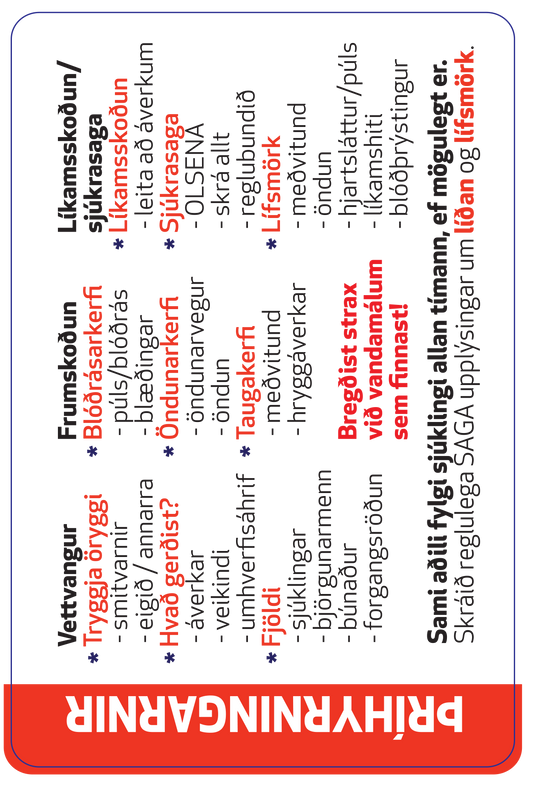 ÞRÍHYRNINGARNIR

Vettvangur
* Tryggja öryggi
- smitvarnir
- eigið / annarra
* Hvað gerðist?
- áverkar
- veikindi
- umhverfisáhrif
* Fjöldi
- sjúklingar
- björgunarmenn
- búnaður
- forgangsröðun

Frumskoðun
* Blóðrásarkerfi
- púls/blóðrás
- blæðingar
* Öndunarkerfi
- öndunarvegur
- öndun
* Taugakerfi
- meðvitund
- hryggáverkar

Bregðist strax við vandamálum sem finnast!

Líkamsskoðun/ sjúkrasaga
* Líkamsskoðun
- leita að áverkum
* Sjúkrasaga
- OLSENA
- skrá allt
- reglubundið
* Lífsmörk
- meðvitund
- öndun
- hjartsláttur/púls
- líkamshiti
- blóðþrýstingur

Sami aðili fylgi sjúklingi allan tímann, ef mögulegt er.
Skráið reglulega SAGA upplýsingar um líðan og lífsmörk.